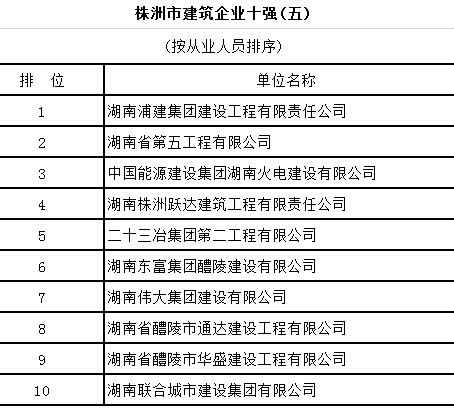 株洲市建筑企业十强（五）

（按从业人员排序）

| 排 位 | 单位名称 |
|---|---|
| 1 | 湖南浦建集团建设工程有限责任公司 |
| 2 | 湖南省第五工程有限公司 |
| 3 | 中国能源建设集团湖南火电建设有限公司 |
| 4 | 湖南株洲跃达建筑工程有限责任公司 |
| 5 | 二十三冶集团第二工程有限公司 |
| 6 | 湖南东富集团醴陵建设有限公司 |
| 7 | 湖南伟大集团建设有限公司 |
| 8 | 湖南省醴陵市通达建设工程有限公司 |
| 9 | 湖南省醴陵市华盛建设工程有限公司 |
| 10 | 湖南联合城市建设集团有限公司 |